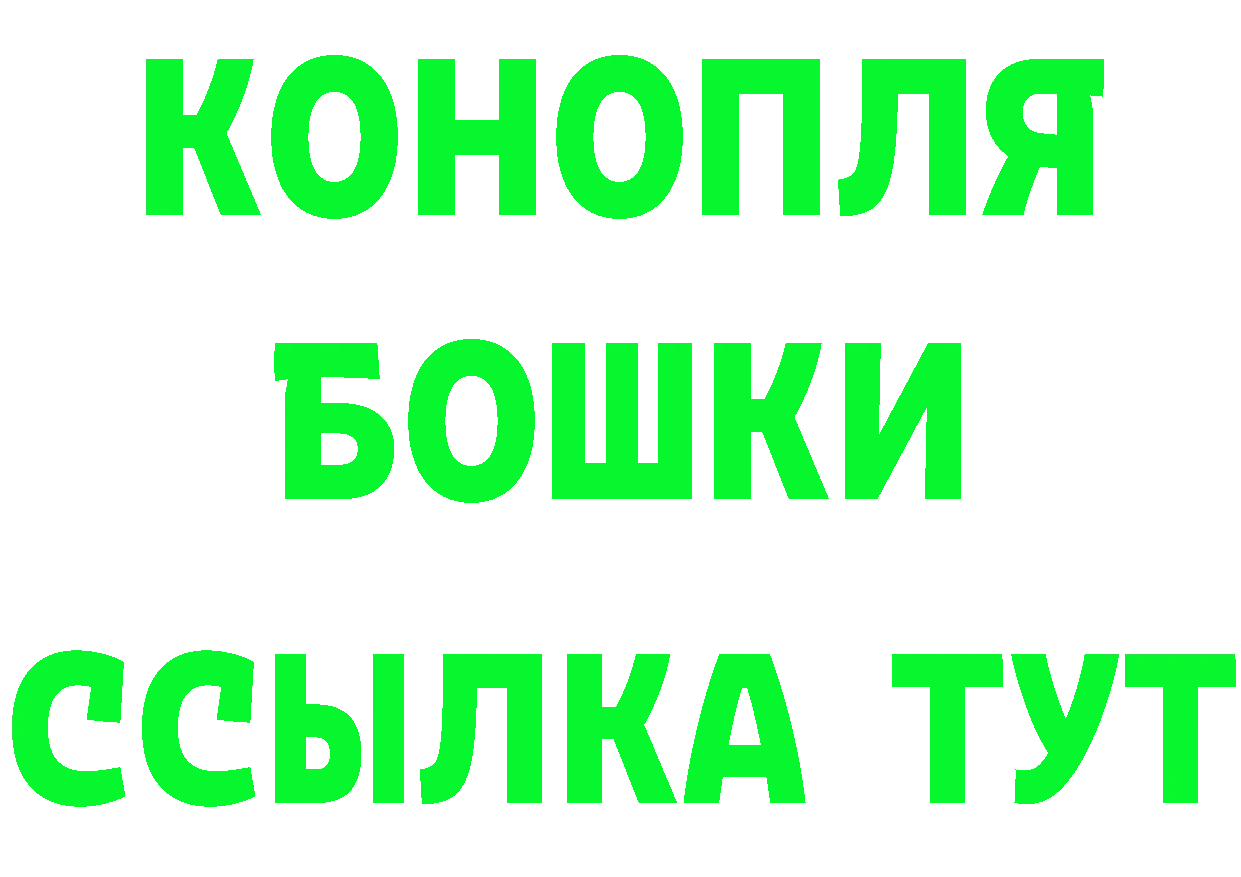 КОНОПЛЯ
БОШКИ
ССЫЛКА ТУТ